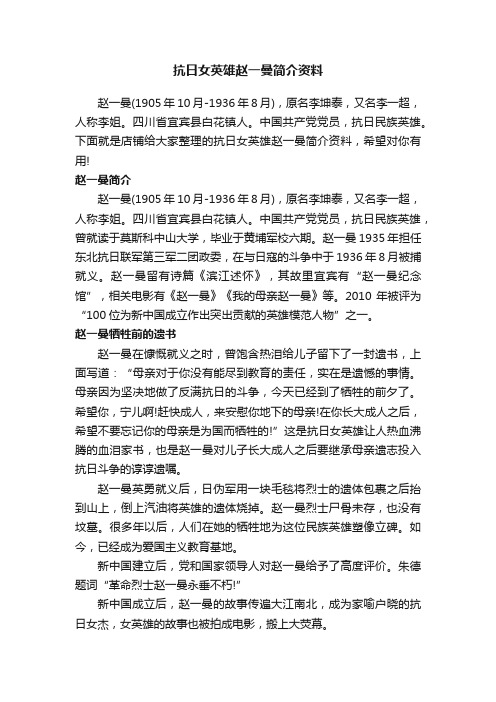 抗日女英雄赵一曼简介资料

赵一曼(1905年10月-1936年8月)，原名李坤泰，又名李一超，人称李姐。四川省宜宾县白花镇人。中国共产党党员，抗日民族英雄。下面就是店铺给大家整理的抗日女英雄赵一曼简介资料，希望对你有用!

赵一曼简介

赵一曼(1905年10月-1936年8月)，原名李坤泰，又名李一超，人称李姐。四川省宜宾县白花镇人。中国共产党党员，抗日民族英雄，曾就读于莫斯科中山大学，毕业于黄埔军校六期。赵一曼1935年担任东北抗日联军第三军二团政委，在与日寇的斗争中于1936年8月被捕就义。赵一曼留有诗篇《滨江述怀》，其故里宜宾有“赵一曼纪念馆”，相关电影有《赵一曼》《我的母亲赵一曼》等。2010年被评为“100位为新中国成立作出突出贡献的英雄模范人物”之一。

赵一曼牺牲前的遗书

赵一曼在慷慨就义之时，曾饱含热泪给儿子留下了一封遗书，上面写道：“母亲对于你没有能尽到教育的责任，实在是遗憾的事情。母亲因为坚决地做了反满抗日的斗争，今天已经到了牺牲的前夕了。希望你，宁儿啊!赶快成人，来安慰你地下的母亲!在你长大成人之后，希望不要忘记你的母亲是为国而牺牲的!”这是抗日女英雄让人热血沸腾的血泪家书，也是赵一曼对儿子长大成人之后要继承母亲遗志投入抗日斗争的谆谆遗嘱。

赵一曼英勇就义后，日伪军用一块毛毯将烈士的遗体包裹之后抬到山上，倒上汽油将英雄的遗体烧掉。赵一曼烈士尸骨未存，也没有坟墓。很多年以后，人们在她的牺牲地为这位民族英雄塑像立碑。如今，已经成为爱国主义教育基地。

新中国建立后，党和国家领导人对赵一曼给予了高度评价。朱德题词“革命烈士赵一曼永垂不朽!”

新中国成立后，赵一曼的故事传遍大江南北，成为家喻户晓的抗日女杰，女英雄的故事也被拍成电影，搬上大荧幕。